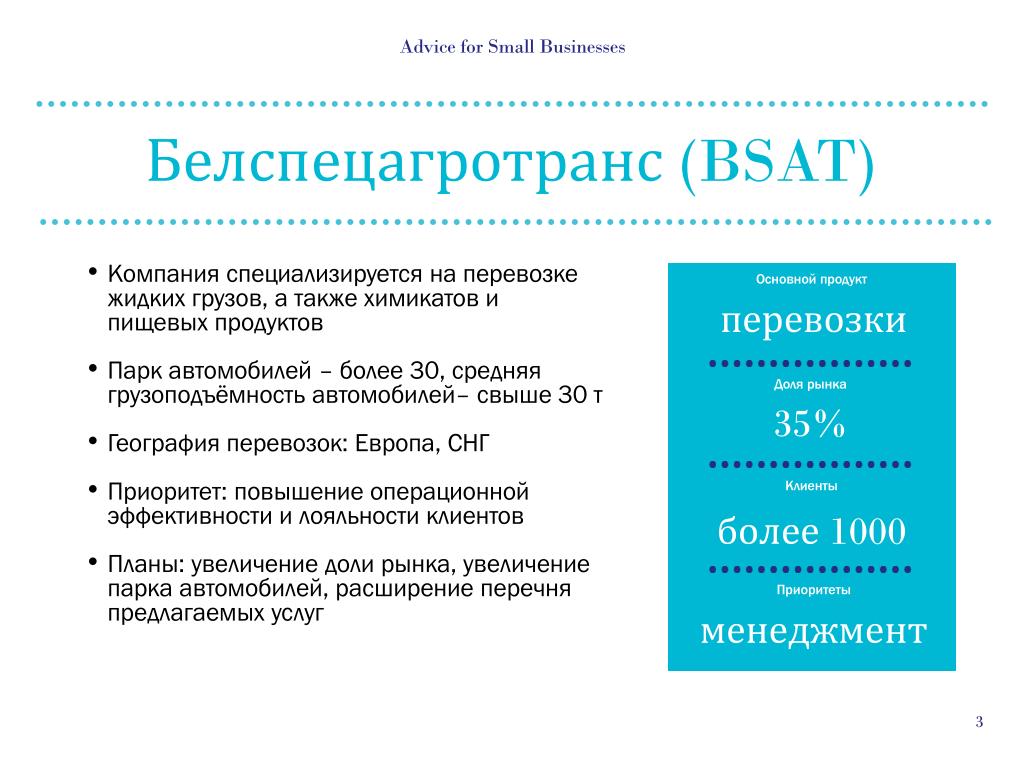 Advice for Small Businesses

Белспецагротранс (BSAT)

• Компания специализируется на перевозке жидких грузов, а также химикатов и пищевых продуктов

• Парк автомобилей – более 30, средняя грузоподъёмность автомобилей– свыше 30 т

• География перевозок: Европа, СНГ

• Приоритет: повышение операционной эффективности и лояльности клиентов

• Планы: увеличение доли рынка, увеличение парка автомобилей, расширение перечня предлагаемых услуг

Основной продукт

перевозки

Доля рынка

35%

Клиенты

более 1000

Приоритеты

менеджмент

3